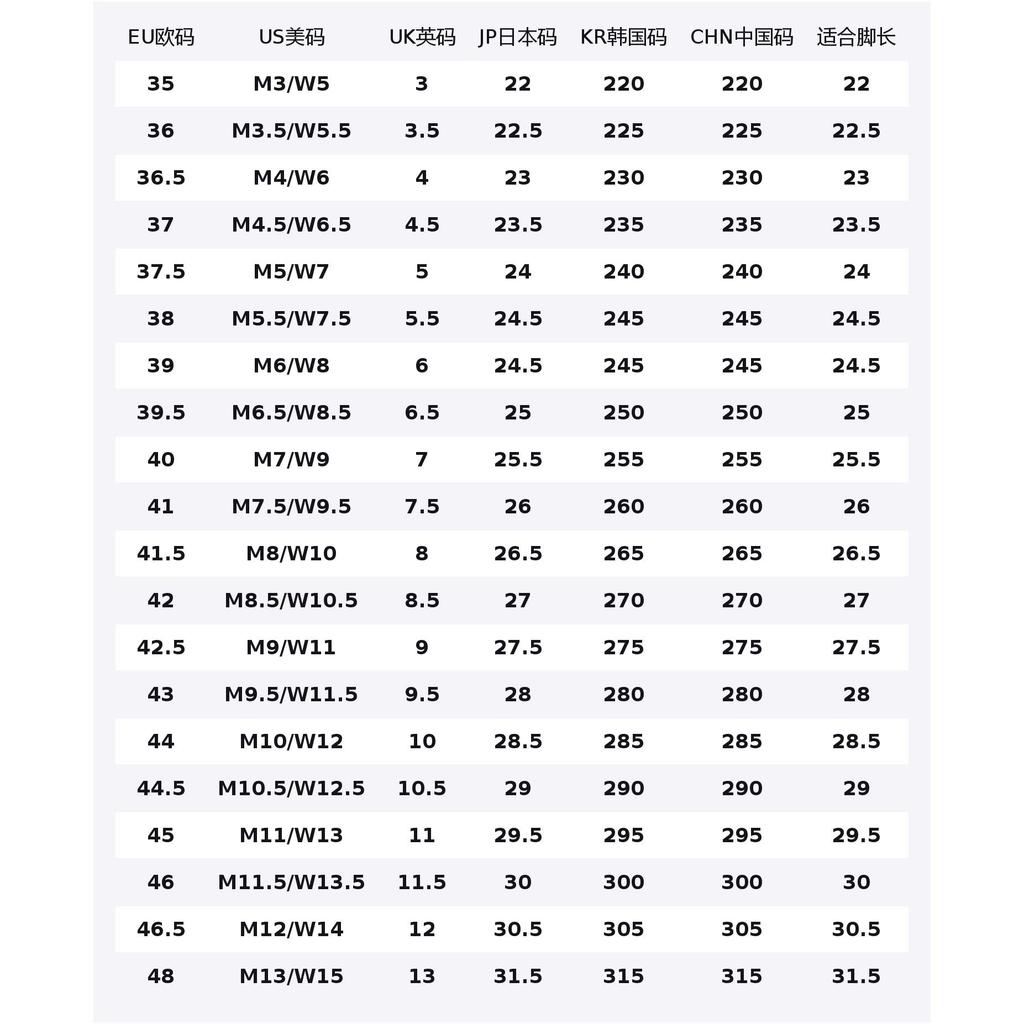 | EU欧码 | US美码 | UK英码 | JP日本码 | KR韩国码 | CHN中国码 | 适合脚长 |
|---|---|---|---|---|---|---|
| 35 | M3/W5 | 3 | 22 | 220 | 220 | 22 |
| 36 | M3.5/W5.5 | 3.5 | 22.5 | 225 | 225 | 22.5 |
| 36.5 | M4/W6 | 4 | 23 | 230 | 230 | 23 |
| 37 | M4.5/W6.5 | 4.5 | 23.5 | 235 | 235 | 23.5 |
| 37.5 | M5/W7 | 5 | 24 | 240 | 240 | 24 |
| 38 | M5.5/W7.5 | 5.5 | 24.5 | 245 | 245 | 24.5 |
| 39 | M6/W8 | 6 | 24.5 | 245 | 245 | 24.5 |
| 39.5 | M6.5/W8.5 | 6.5 | 25 | 250 | 250 | 25 |
| 40 | M7/W9 | 7 | 25.5 | 255 | 255 | 25.5 |
| 41 | M7.5/W9.5 | 7.5 | 26 | 260 | 260 | 26 |
| 41.5 | M8/W10 | 8 | 26.5 | 265 | 265 | 26.5 |
| 42 | M8.5/W10.5 | 8.5 | 27 | 270 | 270 | 27 |
| 42.5 | M9/W11 | 9 | 27.5 | 275 | 275 | 27.5 |
| 43 | M9.5/W11.5 | 9.5 | 28 | 280 | 280 | 28 |
| 44 | M10/W12 | 10 | 28.5 | 285 | 285 | 28.5 |
| 44.5 | M10.5/W12.5 | 10.5 | 29 | 290 | 290 | 29 |
| 45 | M11/W13 | 11 | 29.5 | 295 | 295 | 29.5 |
| 46 | M11.5/W13.5 | 11.5 | 30 | 300 | 300 | 30 |
| 46.5 | M12/W14 | 12 | 30.5 | 305 | 305 | 30.5 |
| 48 | M13/W15 | 13 | 31.5 | 315 | 315 | 31.5 |